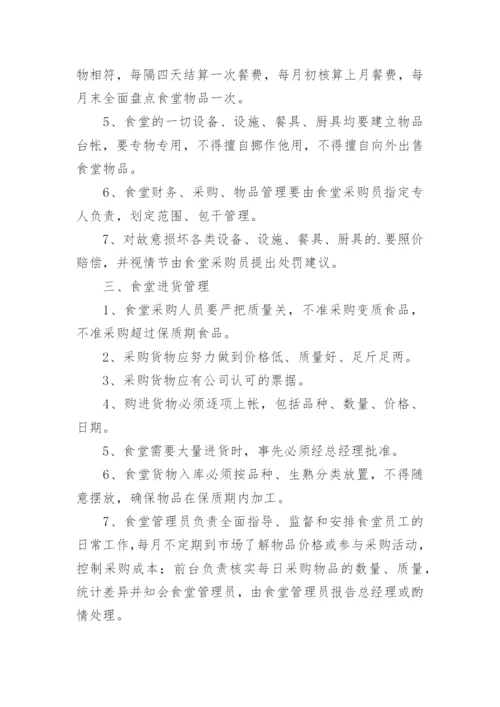 物相符，每隔四天结算一次餐费，每月初核算上月餐费，每月末全面盘点食堂物品一次。

5、食堂的一切设备、设施、餐具、厨具均要建立物品台帐，要专物专用，不得擅自挪作他用，不得擅自向外出售食堂物品。

6、食堂财务、采购、物品管理要由食堂采购员指定专人负责，划定范围、包干管理。

7、对故意损坏各类设备、设施、餐具、厨具的.要照价赔偿，并视情节由食堂采购员提出处罚建议。

三、食堂进货管理

1、食堂采购人员要严把质量关，不准采购变质食品，不准采购超过保质期食品。

2、采购货物应努力做到价格低、质量好、足斤足两。

3、采购货物应有公司认可的票据。

4、购进货物必须逐项上帐，包括品种、数量、价格、日期。

5、食堂需要大量进货时，事先必须经总经理批准。

6、食堂货物入库必须按品种、生熟分类放置，不得随意摆放，确保物品在保质期内加工。

7、食堂管理员负责全面指导、监督和安排食堂员工的日常工作，每月不定期到市场了解物品价格或参与采购活动，控制采购成本；前台负责核实每日采购物品的数量、质量，统计差异并知会食堂管理员，由食堂管理员报告总经理或酌情处理。